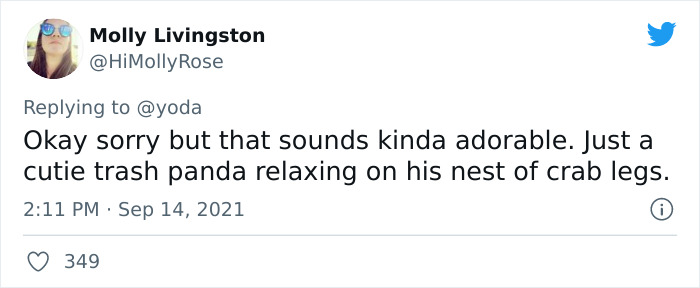 Molly Livingston
@HiMollyRose

Replying to @yoda
Okay sorry but that sounds kinda adorable. Just a cutie trash panda relaxing on his nest of crab legs.

2:11 PM · Sep 14, 2021

349